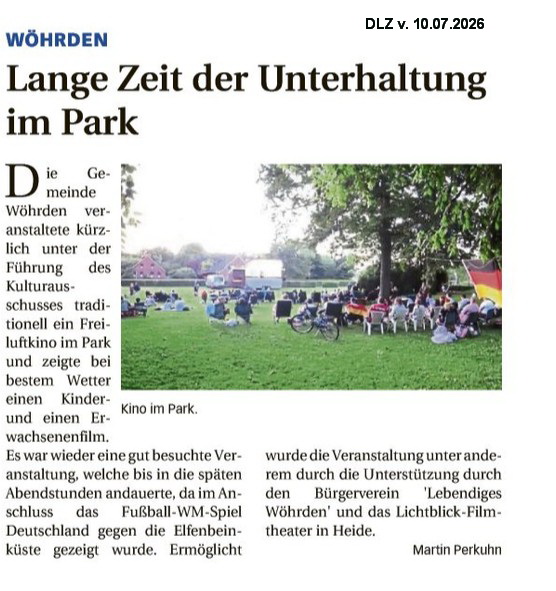 DLZ v. 10.07.2026

WÖHRDEN

Lange Zeit der Unterhaltung im Park

Die Gemeinde Wöhrden veranstaltete kürzlich unter der Führung des Kulturausschusses traditionell ein Freiluftkino im Park und zeigte bei bestem Wetter einen Kinder- und einen Erwachsenenfilm. Es war wieder eine gut besuchte Veranstaltung, welche bis in die späten Abendstunden andauerte, da im Anschluss das Fußball-WM-Spiel Deutschland gegen die Elfenbeinküste gezeigt wurde. Ermöglicht wurde die Veranstaltung unter anderem durch die Unterstützung durch den Bürgerverein 'Lebendiges Wöhrden' und das Lichtblick-Filmtheater in Heide.

Kino im Park.

Martin Perkuhn